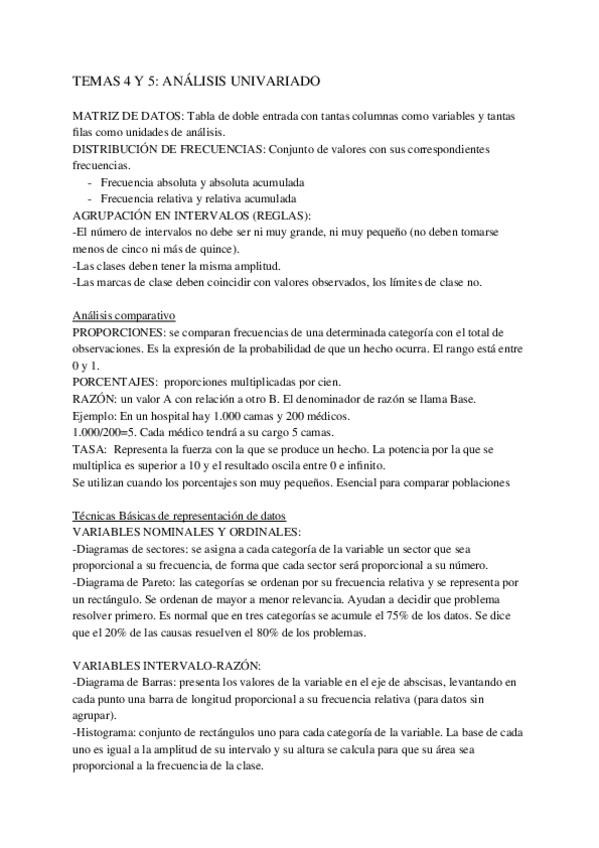 TEMAS 4 Y 5: ANÁLISIS UNIVARIADO

MATRIZ DE DATOS: Tabla de doble entrada con tantas columnas como variables y tantas filas como unidades de análisis.
DISTRIBUCIÓN DE FRECUENCIAS: Conjunto de valores con sus correspondientes frecuencias.
- Frecuencia absoluta y absoluta acumulada
- Frecuencia relativa y relativa acumulada
AGRUPACIÓN EN INTERVALOS (REGLAS):
-El número de intervalos no debe ser ni muy grande, ni muy pequeño (no deben tomarse menos de cinco ni más de quince).
-Las clases deben tener la misma amplitud.
-Las marcas de clase deben coincidir con valores observados, los límites de clase no.

Análisis comparativo
PROPORCIONES: se comparan frecuencias de una determinada categoría con el total de observaciones. Es la expresión de la probabilidad de que un hecho ocurra. El rango está entre 0 y 1.
PORCENTAJES: proporciones multiplicadas por cien.
RAZÓN: un valor A con relación a otro B. El denominador de razón se llama Base.
Ejemplo: En un hospital hay 1.000 camas y 200 médicos.
1.000/200=5. Cada médico tendrá a su cargo 5 camas.
TASA: Representa la fuerza con la que se produce un hecho. La potencia por la que se multiplica es superior a 10 y el resultado oscila entre 0 e infinito.
Se utilizan cuando los porcentajes son muy pequeños. Esencial para comparar poblaciones

Técnicas Básicas de representación de datos
VARIABLES NOMINALES Y ORDINALES:
-Diagramas de sectores: se asigna a cada categoría de la variable un sector que sea proporcional a su frecuencia, de forma que cada sector será proporcional a su número.
-Diagrama de Pareto: las categorías se ordenan por su frecuencia relativa y se representa por un rectángulo. Se ordenan de mayor a menor relevancia. Ayudan a decidir que problema resolver primero. Es normal que en tres categorías se acumule el 75% de los datos. Se dice que el 20% de las causas resuelven el 80% de los problemas.

VARIABLES INTERVALO-RAZÓN:
-Diagrama de Barras: presenta los valores de la variable en el eje de abscisas, levantando en cada punto una barra de longitud proporcional a su frecuencia relativa (para datos sin agrupar).
-Histograma: conjunto de rectángulos uno para cada categoría de la variable. La base de cada uno es igual a la amplitud de su intervalo y su altura se calcula para que su área sea proporcional a la frecuencia de la clase.